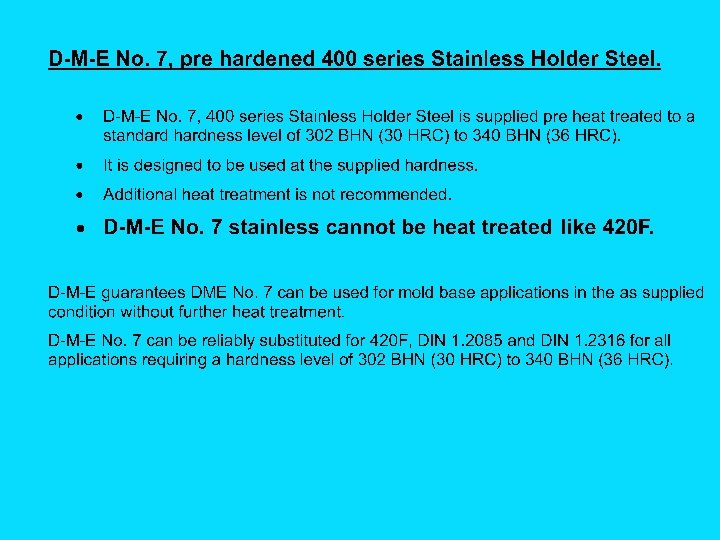 D-M-E No. 7, pre hardened 400 series Stainless Holder Steel.

• D-M-E No. 7, 400 series Stainless Holder Steel is supplied pre heat treated to a standard hardness level of 302 BHN (30 HRC) to 340 BHN (36 HRC).
• It is designed to be used at the supplied hardness.
• Additional heat treatment is not recommended.
• D-M-E No. 7 stainless cannot be heat treated like 420F.

D-M-E guarantees DME No. 7 can be used for mold base applications in the as supplied condition without further heat treatment.

D-M-E No. 7 can be reliably substituted for 420F, DIN 1.2085 and DIN 1.2316 for all applications requiring a hardness level of 302 BHN (30 HRC) to 340 BHN (36 HRC).